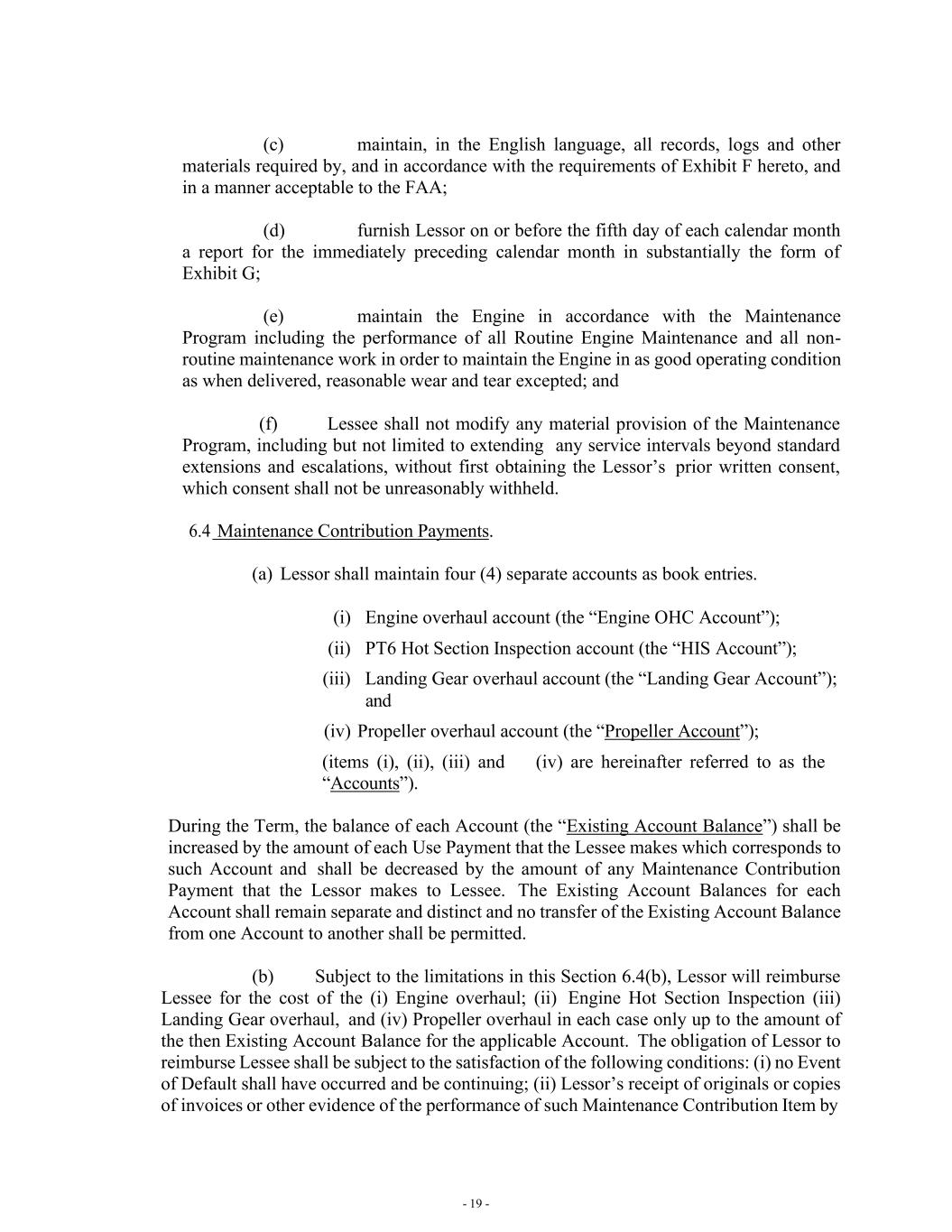 (c) maintain, in the English language, all records, logs and other materials required by, and in accordance with the requirements of Exhibit F hereto, and in a manner acceptable to the FAA;

(d) furnish Lessor on or before the fifth day of each calendar month a report for the immediately preceding calendar month in substantially the form of Exhibit G;

(e) maintain the Engine in accordance with the Maintenance Program including the performance of all Routine Engine Maintenance and all non-routine maintenance work in order to maintain the Engine in as good operating condition as when delivered, reasonable wear and tear excepted; and

(f) Lessee shall not modify any material provision of the Maintenance Program, including but not limited to extending any service intervals beyond standard extensions and escalations, without first obtaining the Lessor's prior written consent, which consent shall not be unreasonably withheld.

6.4 Maintenance Contribution Payments.

(a) Lessor shall maintain four (4) separate accounts as book entries.

(i) Engine overhaul account (the "Engine OHC Account");

(ii) PT6 Hot Section Inspection account (the "HIS Account");

(iii) Landing Gear overhaul account (the "Landing Gear Account"); and

(iv) Propeller overhaul account (the "Propeller Account");

(items (i), (ii), (iii) and (iv) are hereinafter referred to as the "Accounts").

During the Term, the balance of each Account (the "Existing Account Balance") shall be increased by the amount of each Use Payment that the Lessee makes which corresponds to such Account and shall be decreased by the amount of any Maintenance Contribution Payment that the Lessor makes to Lessee. The Existing Account Balances for each Account shall remain separate and distinct and no transfer of the Existing Account Balance from one Account to another shall be permitted.

(b) Subject to the limitations in this Section 6.4(b), Lessor will reimburse Lessee for the cost of the (i) Engine overhaul; (ii) Engine Hot Section Inspection (iii) Landing Gear overhaul, and (iv) Propeller overhaul in each case only up to the amount of the then Existing Account Balance for the applicable Account. The obligation of Lessor to reimburse Lessee shall be subject to the satisfaction of the following conditions: (i) no Event of Default shall have occurred and be continuing; (ii) Lessor's receipt of originals or copies of invoices or other evidence of the performance of such Maintenance Contribution Item by

- 19 -